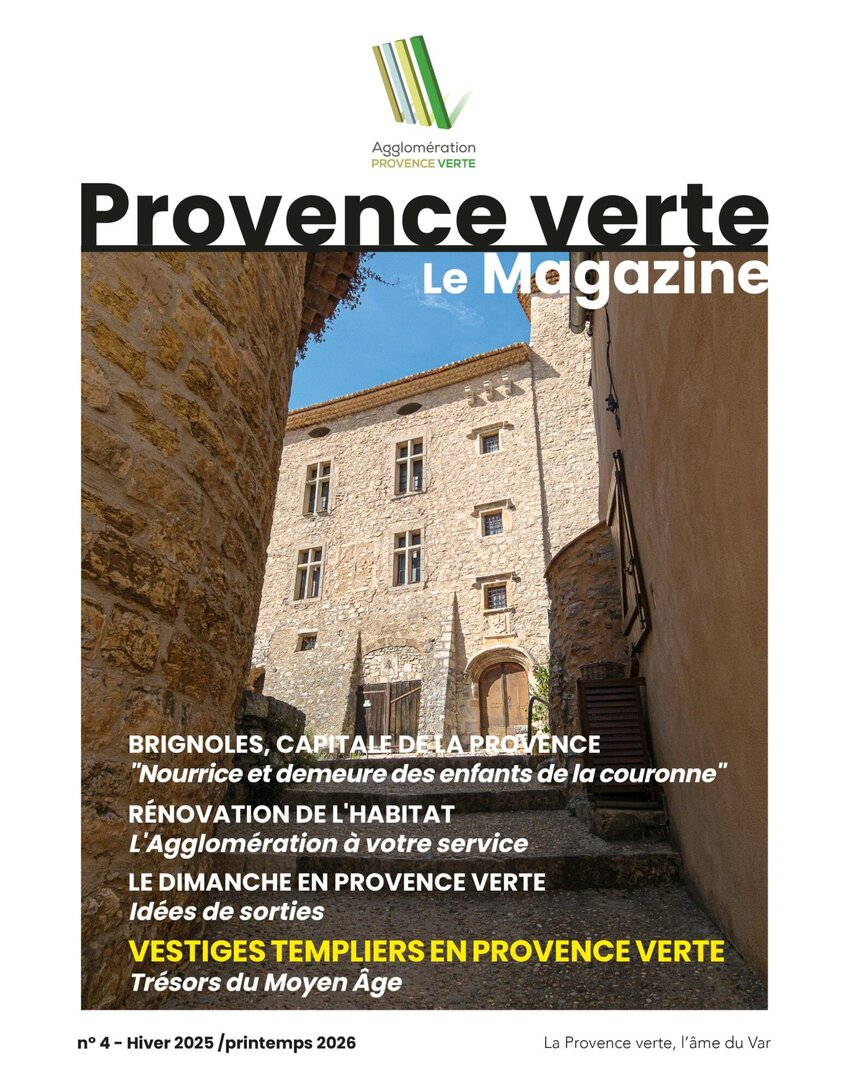 Agglomération
PROVENCE VERTE

Provence verte
Le Magazine

BRIGNOLES, CAPITALE DE LA PROVENCE
"Nourrice et demeure des enfants de la couronne"

RÉNOVATION DE L'HABITAT
L'Agglomération à votre service

LE DIMANCHE EN PROVENCE VERTE
Idées de sorties

VESTIGES TEMPLIERS EN PROVENCE VERTE
Trésors du Moyen Âge

n° 4 - Hiver 2025 /printemps 2026

La Provence verte, l'âme du Var